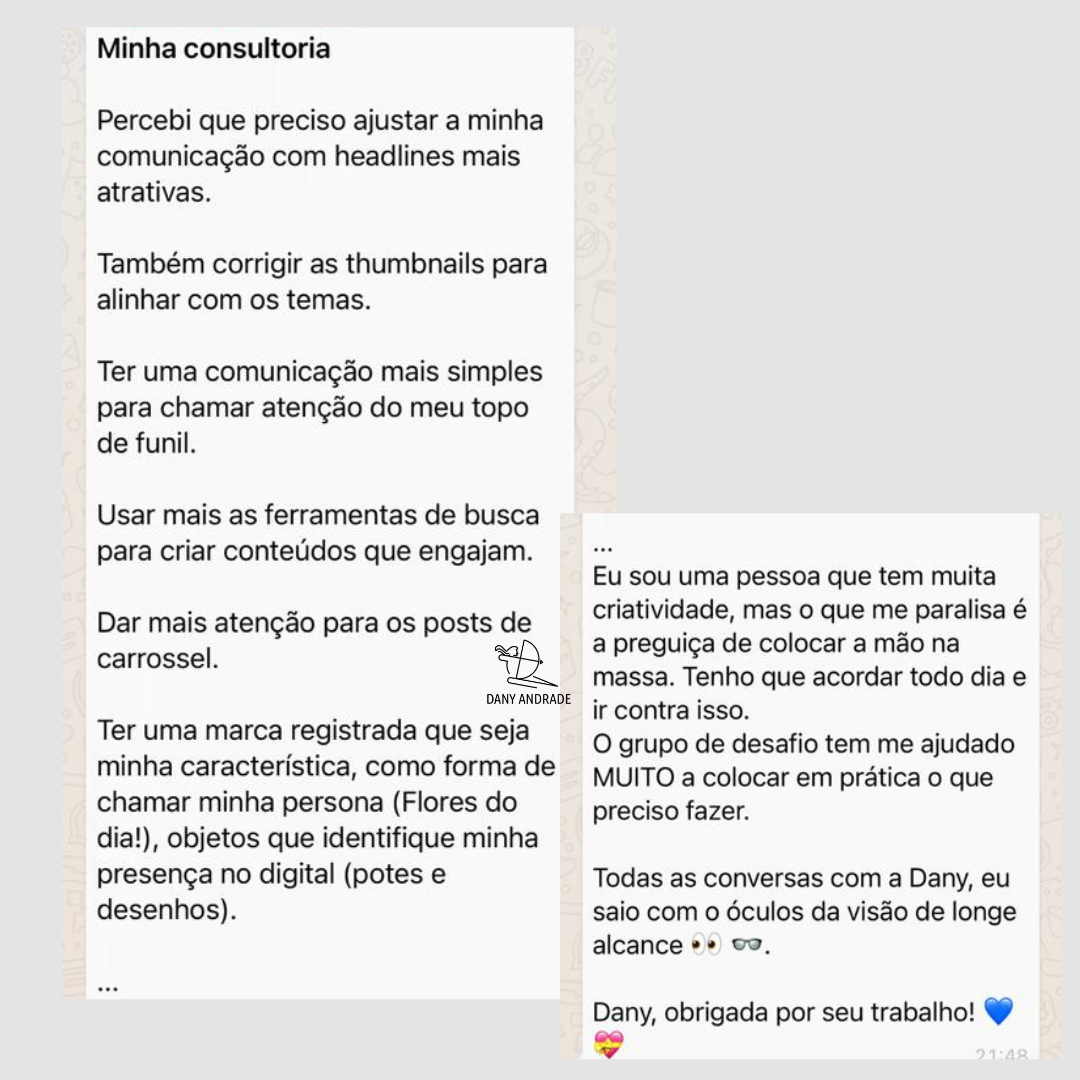 Minha consultoria

Percebi que preciso ajustar a minha comunicação com headlines mais atrativas.

Também corrigir as thumbnails para alinhar com os temas.

Ter uma comunicação mais simples para chamar atenção do meu topo de funil.

Usar mais as ferramentas de busca para criar conteúdos que engajam.

Dar mais atenção para os posts de carrossel.

DANY ANDRADE

Ter uma marca registrada que seja minha característica, como forma de chamar minha persona (Flores do dia!), objetos que identifique minha presença no digital (potes e desenhos).

...

...
Eu sou uma pessoa que tem muita criatividade, mas o que me paralisa é a preguiça de colocar a mão na massa. Tenho que acordar todo dia e ir contra isso.
O grupo de desafio tem me ajudado MUITO a colocar em prática o que preciso fazer.

Todas as conversas com a Dany, eu saio com o óculos da visão de longe alcance 👀 👓.

Dany, obrigada por seu trabalho! 💙 💝
21:48